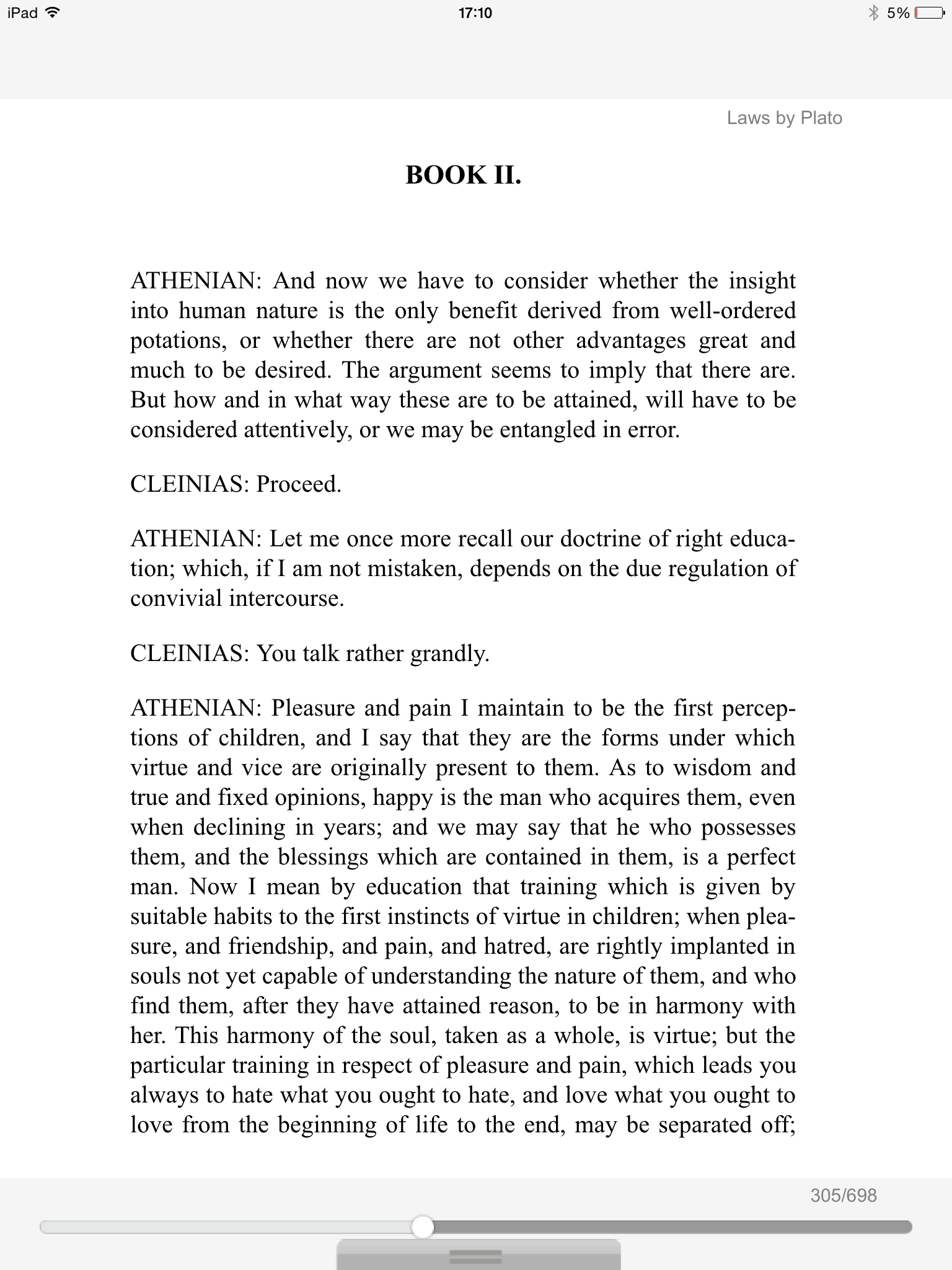 iPad 17:10 5%

Laws by Plato

BOOK II.

ATHENIAN: And now we have to consider whether the insight into human nature is the only benefit derived from well-ordered potations, or whether there are not other advantages great and much to be desired. The argument seems to imply that there are. But how and in what way these are to be attained, will have to be considered attentively, or we may be entangled in error.

CLEINIAS: Proceed.

ATHENIAN: Let me once more recall our doctrine of right education; which, if I am not mistaken, depends on the due regulation of convivial intercourse.

CLEINIAS: You talk rather grandly.

ATHENIAN: Pleasure and pain I maintain to be the first perceptions of children, and I say that they are the forms under which virtue and vice are originally present to them. As to wisdom and true and fixed opinions, happy is the man who acquires them, even when declining in years; and we may say that he who possesses them, and the blessings which are contained in them, is a perfect man. Now I mean by education that training which is given by suitable habits to the first instincts of virtue in children; when pleasure, and friendship, and pain, and hatred, are rightly implanted in souls not yet capable of understanding the nature of them, and who find them, after they have attained reason, to be in harmony with her. This harmony of the soul, taken as a whole, is virtue; but the particular training in respect of pleasure and pain, which leads you always to hate what you ought to hate, and love what you ought to love from the beginning of life to the end, may be separated off;

305/698